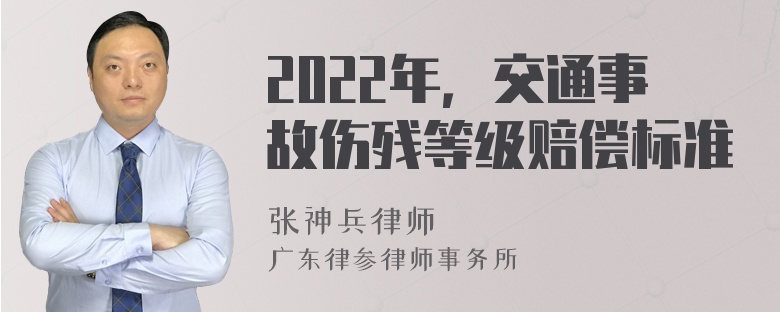 2022年，交通事故伤残等级赔偿标准

张神兵律师
广东律参律师事务所